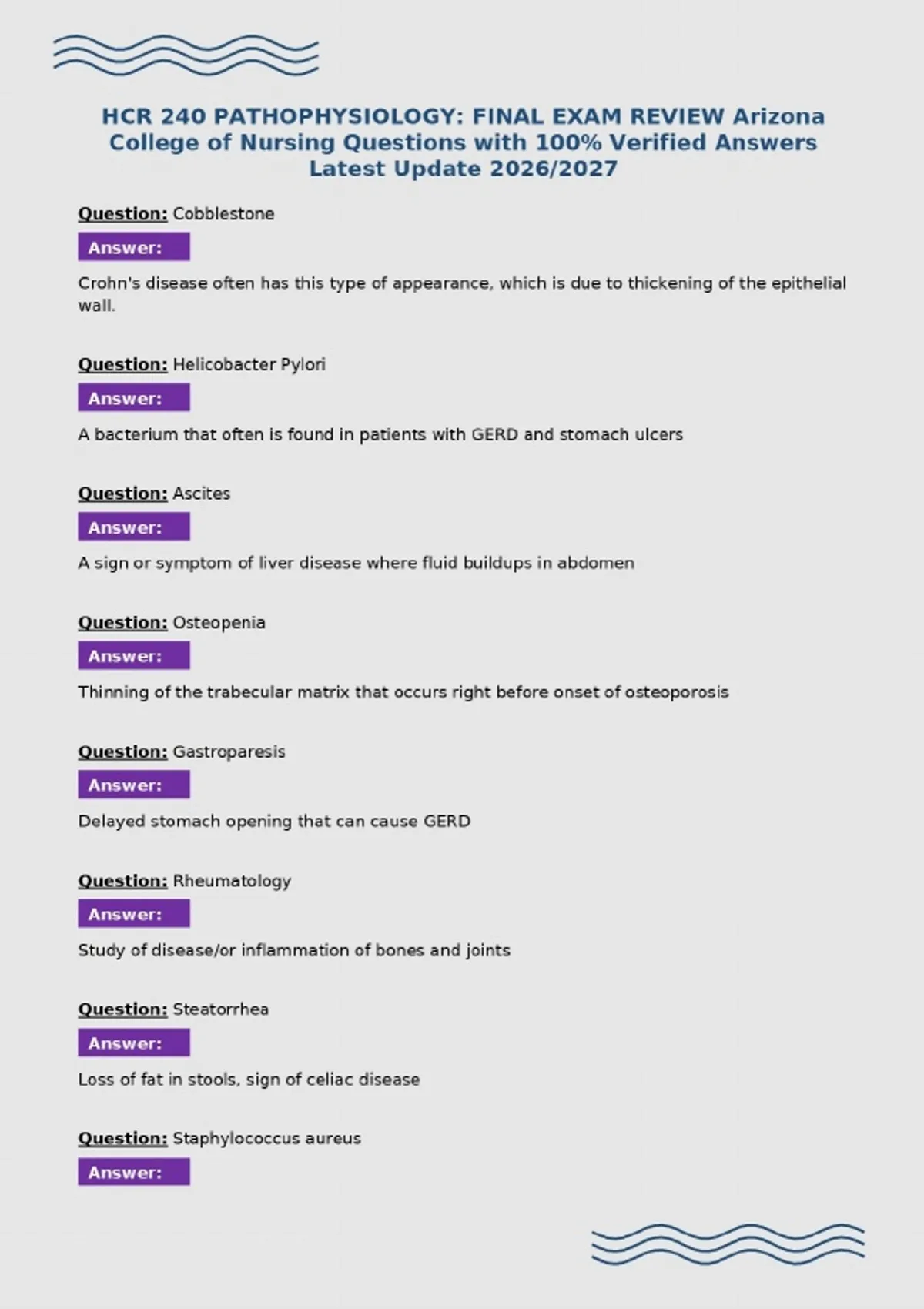 HCR 240 PATHOPHYSIOLOGY: FINAL EXAM REVIEW Arizona College of Nursing Questions with 100% Verified Answers Latest Update 2026/2027

Question: Cobblestone

Answer:

Crohn's disease often has this type of appearance, which is due to thickening of the epithelial wall.

Question: Helicobacter Pylori

Answer:

A bacterium that often is found in patients with GERD and stomach ulcers

Question: Ascites

Answer:

A sign or symptom of liver disease where fluid buildups in abdomen

Question: Osteopenia

Answer:

Thinning of the trabecular matrix that occurs right before onset of osteoporosis

Question: Gastroparesis

Answer:

Delayed stomach opening that can cause GERD

Question: Rheumatology

Answer:

Study of disease/or inflammation of bones and joints

Question: Steatorrhea

Answer:

Loss of fat in stools, sign of celiac disease

Question: Staphylococcus aureus

Answer: